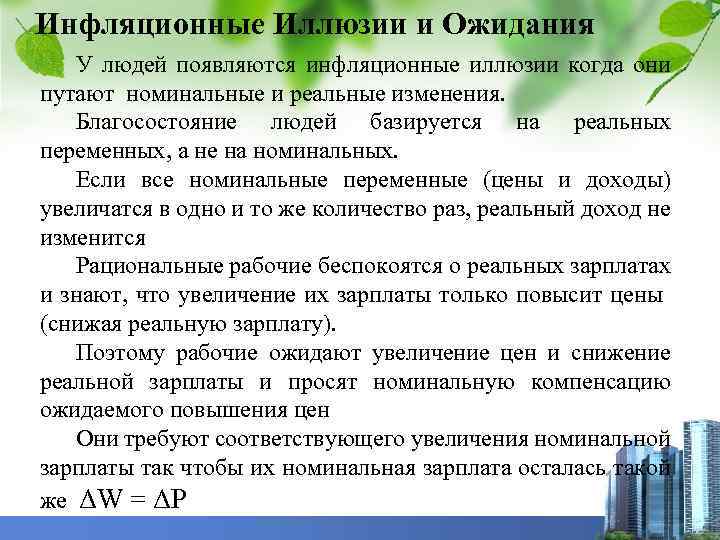 Инфляционные Иллюзии и Ожидания

У людей появляются инфляционные иллюзии когда они путают номинальные и реальные изменения.

Благосостояние людей базируется на реальных переменных, а не на номинальных.

Если все номинальные переменные (цены и доходы) увеличатся в одно и то же количество раз, реальный доход не изменится

Рациональные рабочие беспокоятся о реальных зарплатах и знают, что увеличение их зарплаты только повысит цены (снижая реальную зарплату).

Поэтому рабочие ожидают увеличение цен и снижение реальной зарплаты и просят номинальную компенсацию ожидаемого повышения цен

Они требуют соответствующего увеличения номинальной зарплаты так чтобы их номинальная зарплата осталась такой же $\Delta W = \Delta P$